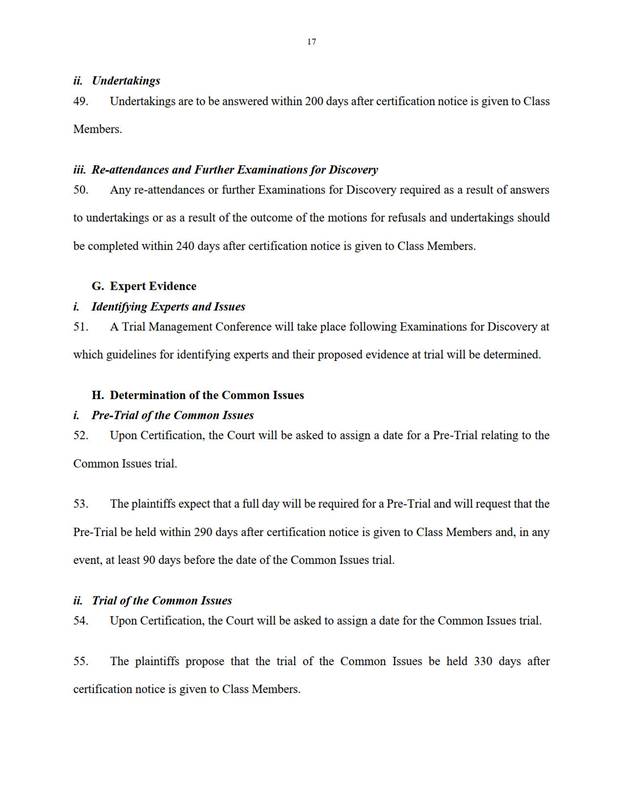 17

ii. Undertakings

49. Undertakings are to be answered within 200 days after certification notice is given to Class Members.

iii. Re-attendances and Further Examinations for Discovery

50. Any re-attendances or further Examinations for Discovery required as a result of answers to undertakings or as a result of the outcome of the motions for refusals and undertakings should be completed within 240 days after certification notice is given to Class Members.

G. Expert Evidence

i. Identifying Experts and Issues

51. A Trial Management Conference will take place following Examinations for Discovery at which guidelines for identifying experts and their proposed evidence at trial will be determined.

H. Determination of the Common Issues

i. Pre-Trial of the Common Issues

52. Upon Certification, the Court will be asked to assign a date for a Pre-Trial relating to the Common Issues trial.

53. The plaintiffs expect that a full day will be required for a Pre-Trial and will request that the Pre-Trial be held within 290 days after certification notice is given to Class Members and, in any event, at least 90 days before the date of the Common Issues trial.

ii. Trial of the Common Issues

54. Upon Certification, the Court will be asked to assign a date for the Common Issues trial.

55. The plaintiffs propose that the trial of the Common Issues be held 330 days after certification notice is given to Class Members.